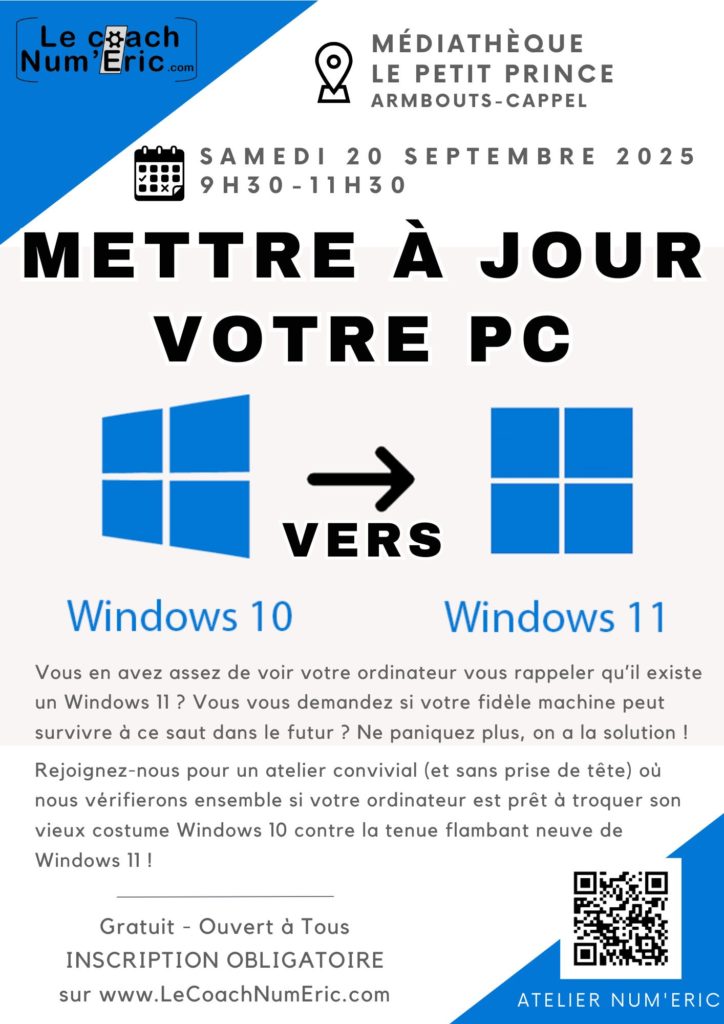 Le coach Num'Eric.com

MÉDIATHÈQUE
LE PETIT PRINCE
ARMBOUTS-CAPPEL

SAMEDI 20 SEPTEMBRE 2025
9H30-11H30

METTRE À JOUR VOTRE PC

VERS

Windows 10

Windows 11

Vous en avez assez de voir votre ordinateur vous rappeler qu'il existe un Windows 11 ? Vous vous demandez si votre fidèle machine peut survivre à ce saut dans le futur ? Ne paniquez plus, on a la solution !

Rejoignez-nous pour un atelier convivial (et sans prise de tête) où nous vérifierons ensemble si votre ordinateur est prêt à troquer son vieux costume Windows 10 contre la tenue flambant neuve de Windows 11 !

Gratuit - Ouvert à Tous
INSCRIPTION OBLIGATOIRE
sur www.LeCoachNumEric.com

ATELIER NUM'ERIC